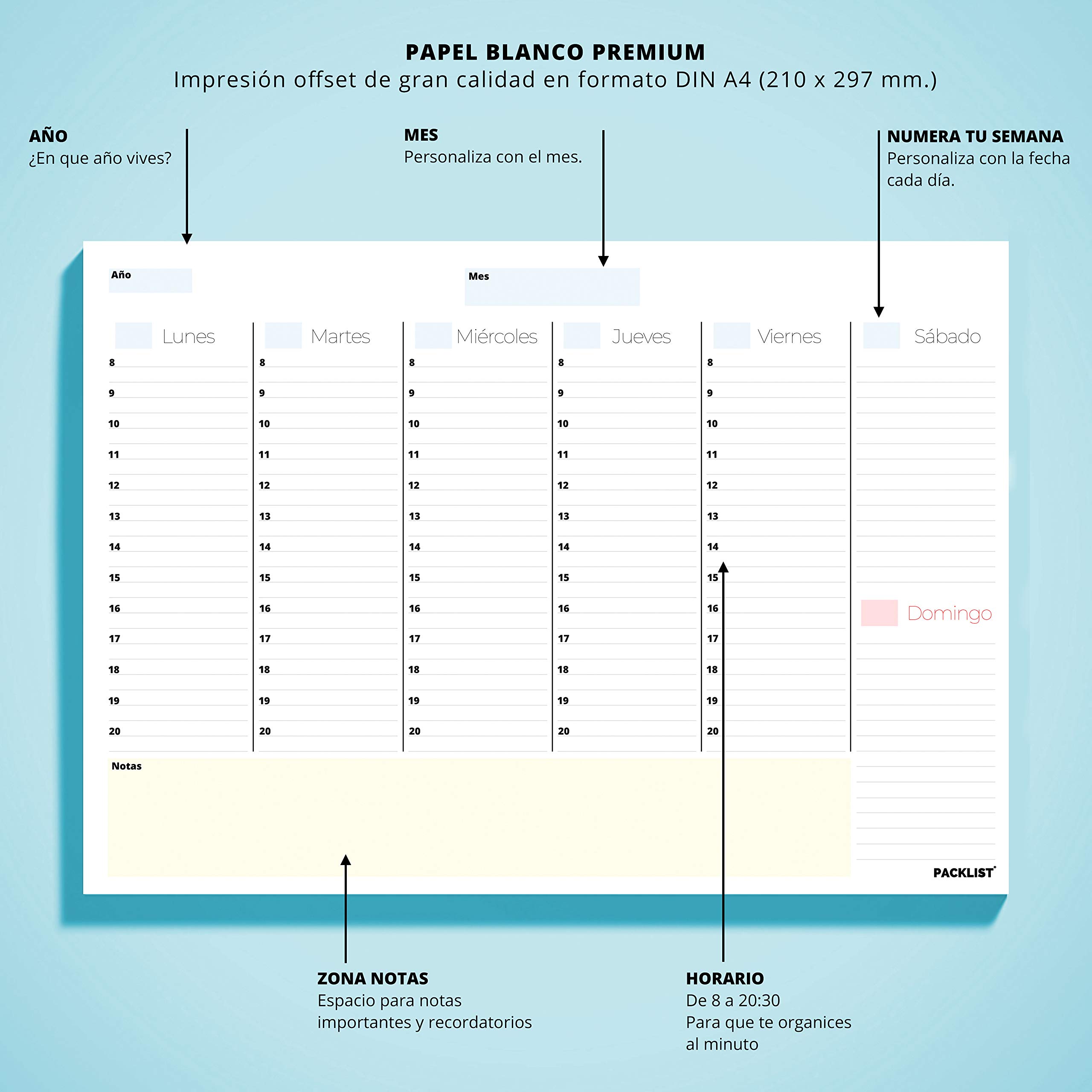 PAPEL BLANCO PREMIUM
Impresión offset de gran calidad en formato DIN A4 (210 x 297 mm.)

AÑO
¿En que año vives?

MES
Personaliza con el mes.

NUMERA TU SEMANA
Personaliza con la fecha cada día.

Año

Mes

Lunes
8
9
10
11
12
13
14
15
16
17
18
19
20

Martes
8
9
10
11
12
13
14
15
16
17
18
19
20

Miércoles
8
9
10
11
12
13
14
15
16
17
18
19
20

Jueves
8
9
10
11
12
13
14
15
16
17
18
19
20

Viernes
8
9
10
11
12
13
14
15
16
17
18
19
20

Sábado

Domingo

Notas

PACKLIST

ZONA NOTAS
Espacio para notas
importantes y recordatorios

HORARIO
De 8 a 20:30
Para que te organices
al minuto